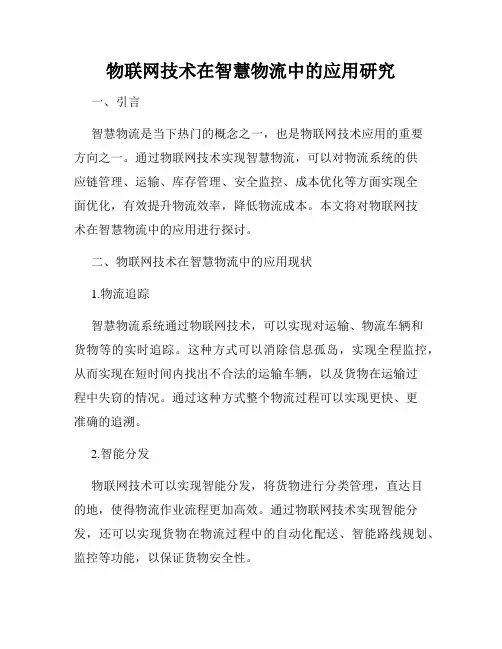 物联网技术在智慧物流中的应用研究

一、引言

智慧物流是当下热门的概念之一，也是物联网技术应用的重要方向之一。通过物联网技术实现智慧物流，可以对物流系统的供应链管理、运输、库存管理、安全监控、成本优化等方面实现全面优化，有效提升物流效率，降低物流成本。本文将对物联网技术在智慧物流中的应用进行探讨。

二、物联网技术在智慧物流中的应用现状

1.物流追踪

智慧物流系统通过物联网技术，可以实现对运输、物流车辆和货物等的实时追踪。这种方式可以消除信息孤岛，实现全程监控，从而实现在短时间内找出不合法的运输车辆，以及货物在运输过程中失窃的情况。通过这种方式整个物流过程可以实现更快、更准确的追溯。

2.智能分发

物联网技术可以实现智能分发，将货物进行分类管理，直达目的地，使得物流作业流程更加高效。通过物联网技术实现智能分发，还可以实现货物在物流过程中的自动化配送、智能路线规划、监控等功能，以保证货物安全性。